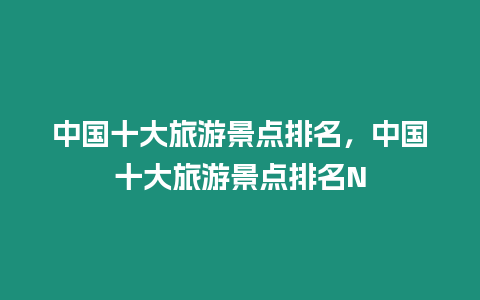 中国十大旅游景点排名，中国十大旅游景点排名N